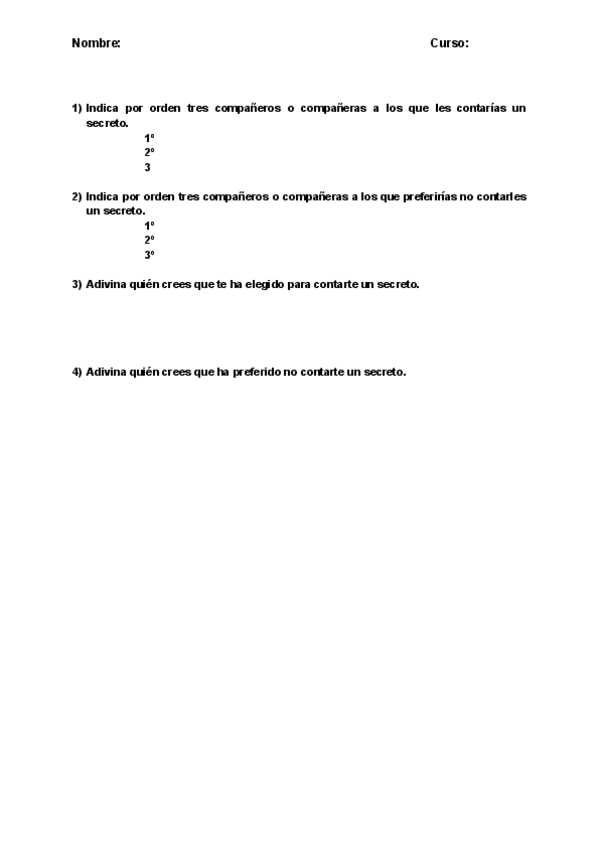 Nombre: Curso:

1) Indica por orden tres compañeros o compañeras a los que les contarías un secreto.
1º
2º
3

2) Indica por orden tres compañeros o compañeras a los que preferirías no contarles un secreto.
1º
2º
3º

3) Adivina quién crees que te ha elegido para contarte un secreto.

4) Adivina quién crees que ha preferido no contarte un secreto.